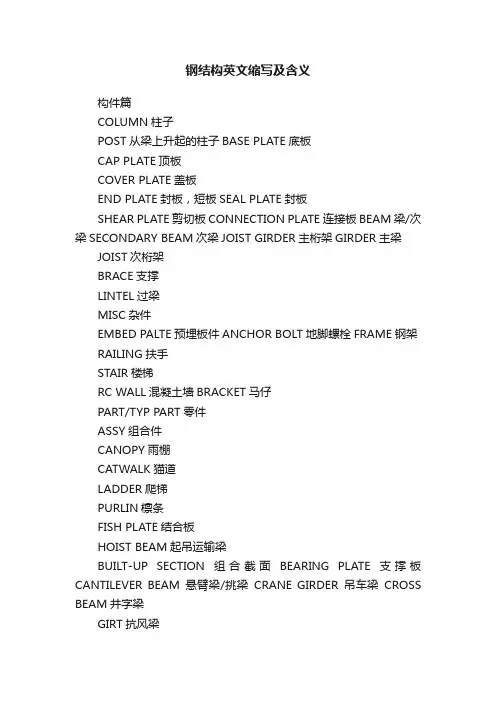 钢结构英文缩写及含义

构件篇

COLUMN 柱子

POST 从梁上升起的柱子 BASE PLATE 底板

CAP PLATE 顶板

COVER PLATE 盖板

END PLATE 封板，短板 SEAL PLATE 封板

SHEAR PLATE 剪切板 CONNECTION PLATE 连接板 BEAM 梁/次梁 SECONDARY BEAM 次梁 JOIST GIRDER 主桁架 GIRDER 主梁

JOIST 次桁架

BRACE 支撑

LINTEL 过梁

MISC 杂件

EMBED PALTE 预埋板件 ANCHOR BOLT 地脚螺栓 FRAME 钢架

RAILING 扶手

STAIR 楼梯

RC WALL 混凝土墙 BRACKET 马仔

PART/TYP PART 零件

ASSY 组合件

CANOPY 雨棚

CATWALK 猫道

LADDER 爬梯

PURLIN 檩条

FISH PLATE 结合板

HOIST BEAM 起吊运输梁

BUILT-UP SECTION 组合截面 BEARING PLATE 支撑板 CANTILEVER BEAM 悬臂梁/挑梁 CRANE GIRDER 吊车梁 CROSS BEAM 井字梁

GIRT 抗风梁